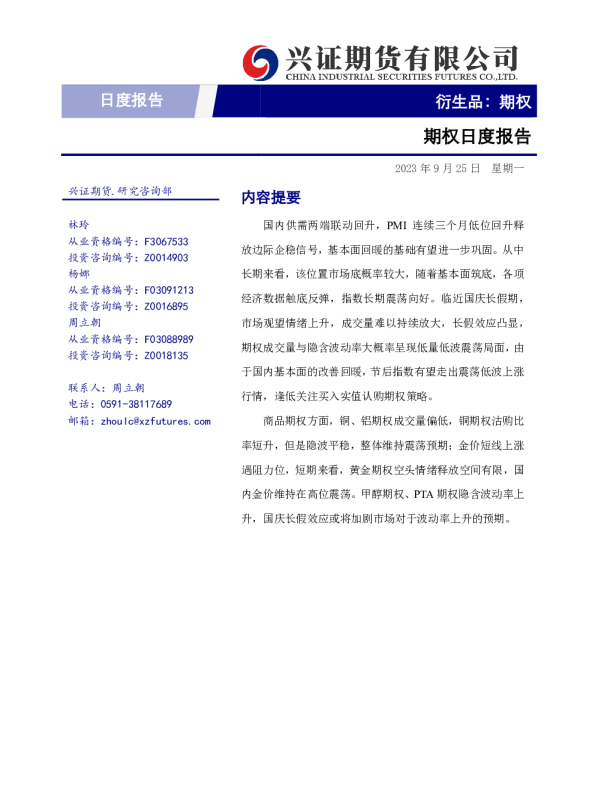 兴证期货有限公司
CHINA INDUSTRIAL SECURITIES FUTURES CO.,LTD.

日度报告

衍生品：期权

期权日度报告

2023 年 9 月 25 日 星期一

兴证期货.研究咨询部

林玲
从业资格编号：F3067533
投资咨询编号：Z0014903
杨娜
从业资格编号：F03091213
投资咨询编号：Z0016895
周立朝
从业资格编号：F03088989
投资咨询编号：Z0018135

联系人：周立朝
电话：0591-38117689
邮箱：zhoulc@xzfutures.com

内容提要

国内供需两端联动回升，PMI 连续三个月低位回升释放边际企稳信号，基本面回暖的基础有望进一步巩固。从中长期来看，该位置市场底概率较大，随着基本面筑底，各项经济数据触底反弹，指数长期震荡向好。临近国庆长假期，市场观望情绪上升，成交量难以持续放大，长假效应凸显，期权成交量与隐含波动率大概率呈现低量低波震荡局面，由于国内基本面的改善回暖，节后指数有望走出震荡低波上涨行情，逢低关注买入实值认购期权策略。

商品期权方面，铜、铝期权成交量偏低，铜期权沽购比率短升，但是隐波平稳，整体维持震荡预期；金价短线上涨遇阻力位，短期来看，黄金期权空头情绪释放空间有限，国内金价维持在高位震荡。甲醇期权、PTA 期权隐含波动率上升，国庆长假效应或将加剧市场对于波动率上升的预期。